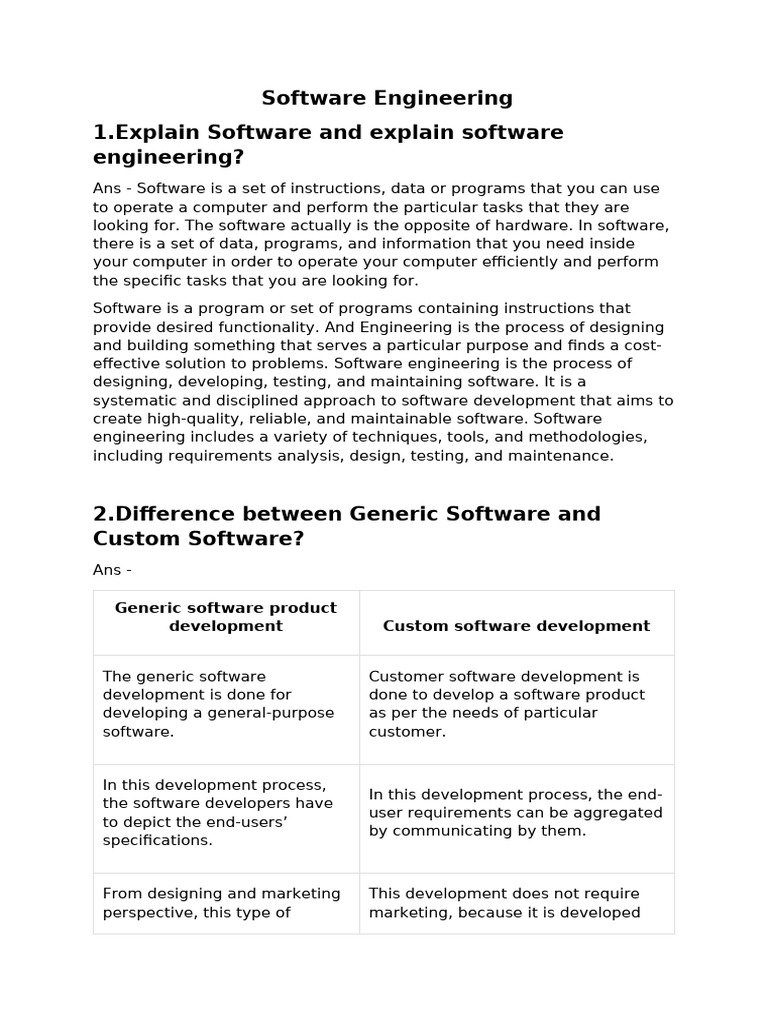 Software Engineering

1.Explain Software and explain software engineering?

Ans - Software is a set of instructions, data or programs that you can use to operate a computer and perform the particular tasks that they are looking for. The software actually is the opposite of hardware. In software, there is a set of data, programs, and information that you need inside your computer in order to operate your computer efficiently and perform the specific tasks that you are looking for.

Software is a program or set of programs containing instructions that provide desired functionality. And Engineering is the process of designing and building something that serves a particular purpose and finds a cost-effective solution to problems. Software engineering is the process of designing, developing, testing, and maintaining software. It is a systematic and disciplined approach to software development that aims to create high-quality, reliable, and maintainable software. Software engineering includes a variety of techniques, tools, and methodologies, including requirements analysis, design, testing, and maintenance.

2.Difference between Generic Software and Custom Software?

Ans -

| Generic software product development | Custom software development |
|---|---|
| The generic software development is done for developing a general-purpose software. | Customer software development is done to develop a software product as per the needs of particular customer. |
| In this development process, the software developers have to depict the end-users' specifications. | In this development process, the end-user requirements can be aggregated by communicating by them. |
| From designing and marketing perspective, this type of | This development does not require marketing, because it is developed |